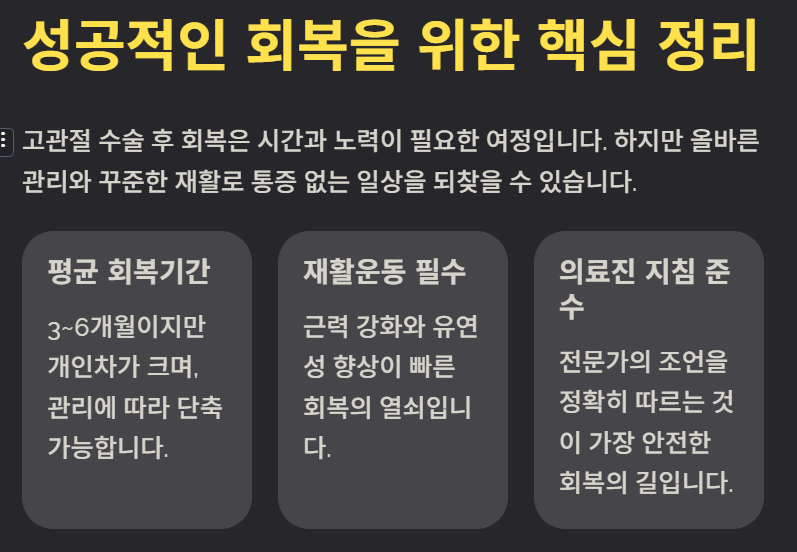 성공적인 회복을 위한 핵심 정리

고관절 수술 후 회복은 시간과 노력이 필요한 여정입니다. 하지만 올바른 관리와 꾸준한 재활로 통증 없는 일상을 되찾을 수 있습니다.

평균 회복기간

3~6개월이지만 개인차가 크며, 관리에 따라 단축 가능합니다.

재활운동 필수

근력 강화와 유연성 향상이 빠른 회복의 열쇠입니다.

의료진 지침 준수

전문가의 조언을 정확히 따르는 것이 가장 안전한 회복의 길입니다.